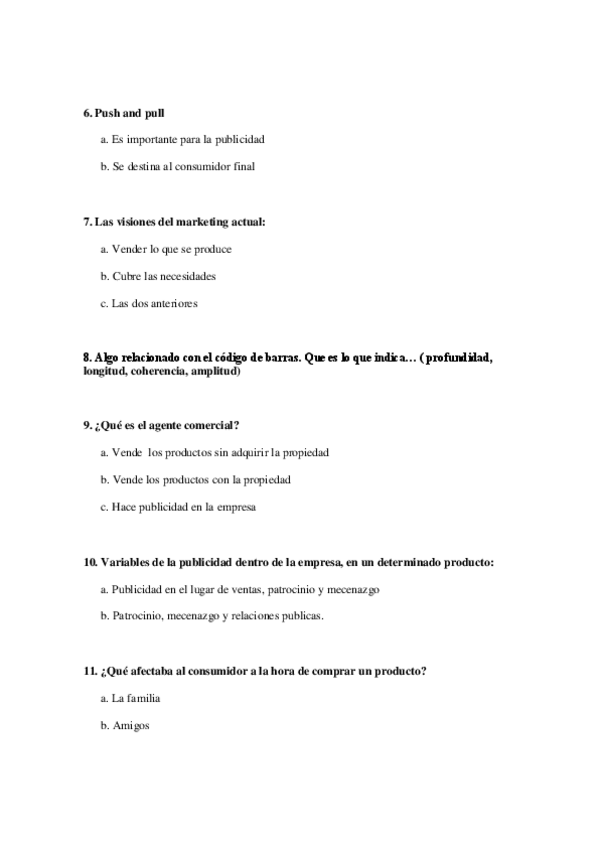 6. Push and pull

a. Es importante para la publicidad

b. Se destina al consumidor final

7. Las visiones del marketing actual:

a. Vender lo que se produce

b. Cubre las necesidades

c. Las dos anteriores

8. Algo relacionado con el código de barras. Que es lo que indica… ( profundidad, longitud, coherencia, amplitud)

9. ¿Qué es el agente comercial?

a. Vende los productos sin adquirir la propiedad

b. Vende los productos con la propiedad

c. Hace publicidad en la empresa

10. Variables de la publicidad dentro de la empresa, en un determinado producto:

a. Publicidad en el lugar de ventas, patrocinio y mecenazgo

b. Patrocinio, mecenazgo y relaciones publicas.

11. ¿Qué afectaba al consumidor a la hora de comprar un producto?

a. La familia

b. Amigos